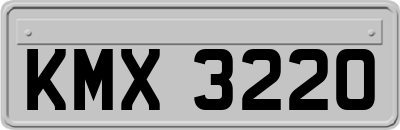 KMX 3220